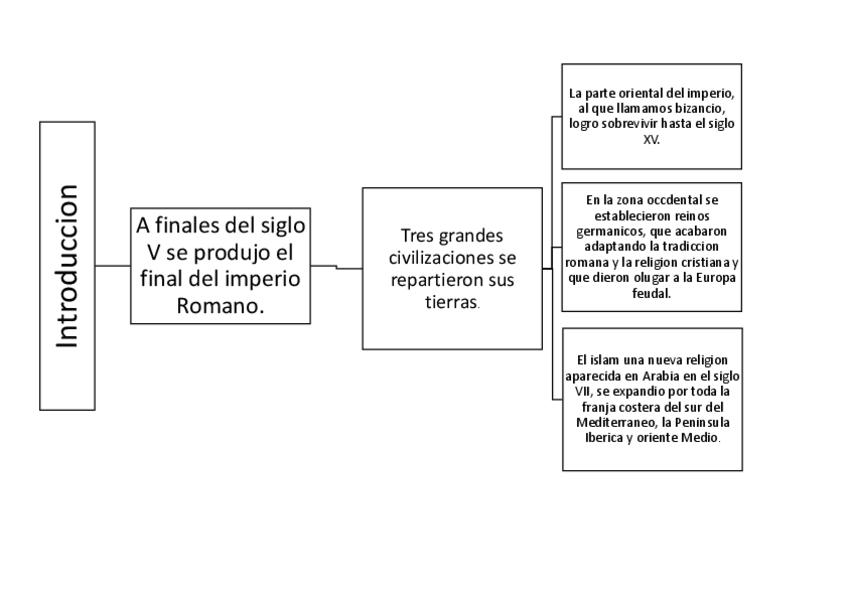 Introduccion

A finales del siglo V se produjo el final del imperio Romano.

Tres grandes civilizaciones se repartieron sus tierras.

La parte oriental del imperio, al que llamamos bizancio, logro sobrevivir hasta el siglo XV.

En la zona occdental se establecieron reinos germanicos, que acabaron adaptando la tradiccion romana y la religion cristiana y que dieron olugar a la Europa feudal.

El islam una nueva religion aparecida en Arabia en el siglo VII, se expandio por toda la franja costera del sur del Mediterraneo, la Peninsula Iberica y oriente Medio.